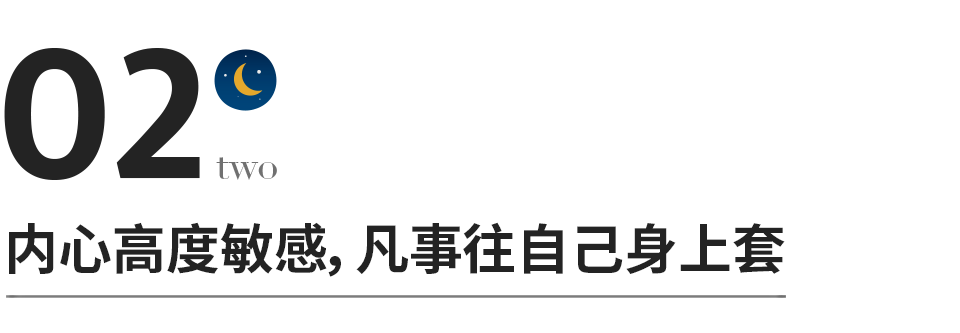 02
two

内心高度敏感, 凡事往自己身上套